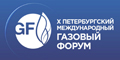 GF

X ПЕТЕРБУРГСКИЙ МЕЖДУНАРОДНЫЙ ГАЗОВЫЙ ФОРУМ